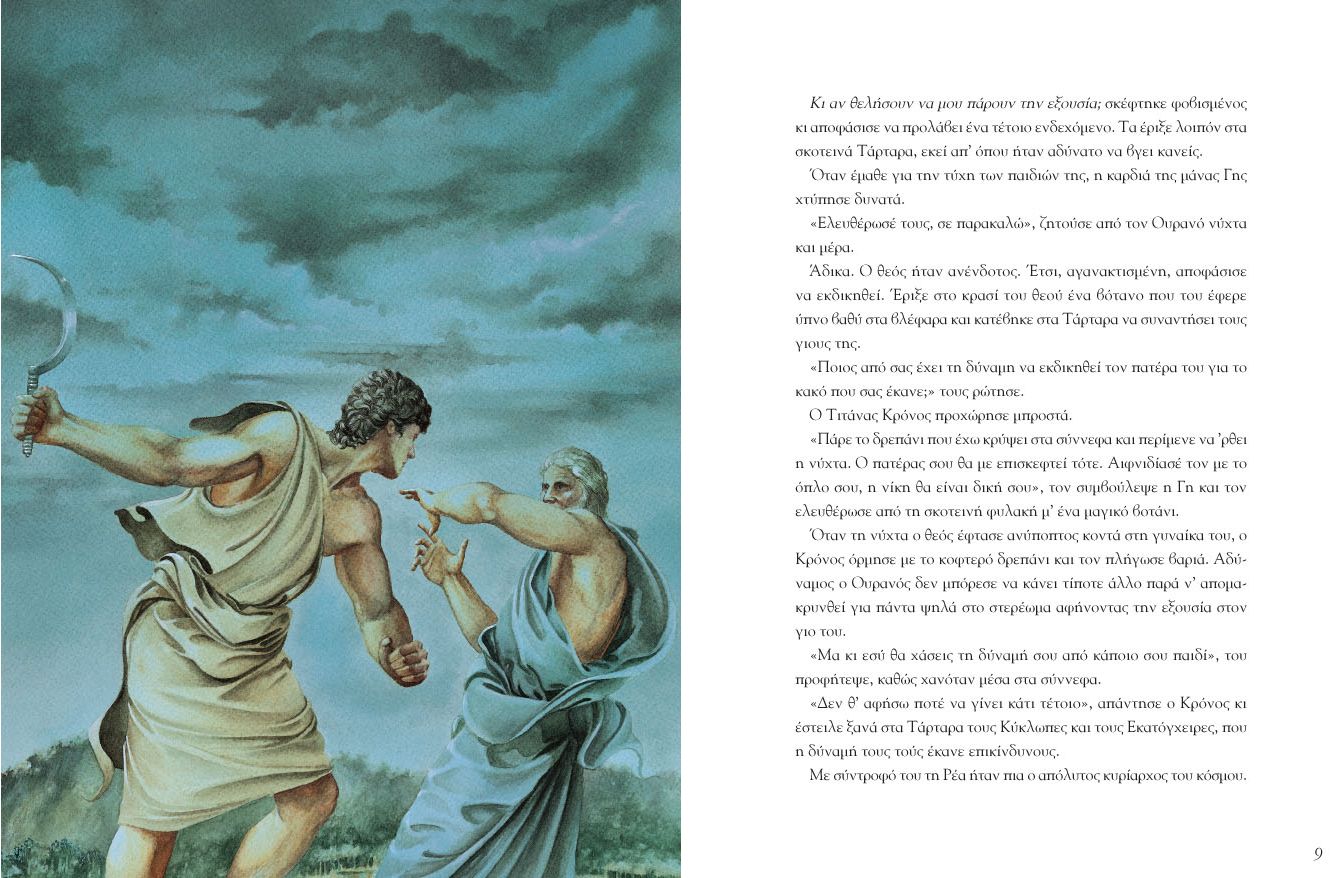 Κι αν θελήσουν να μου πάρουν την εξουσία; σκέφτηκε φοβισμένος κι αποφάσισε να προλάβει ένα τέτοιο ενδεχόμενο. Τα έριξε λοιπόν στα σκοτεινά Τάρταρα, εκεί απ' όπου ήταν αδύνατο να βγει κανείς.

Όταν έμαθε για την τύχη των παιδιών της, η καρδιά της μάνας Γης χτύπησε δυνατά.

«Ελευθέρωσέ τους, σε παρακαλώ», ζητούσε από τον Ουρανό νύχτα και μέρα.

Άδικα. Ο θεός ήταν ανένδοτος. Έτσι, αγανακτισμένη, αποφάσισε να εκδικηθεί. Έριξε στο κρασί του θεού ένα βότανο που του έφερε ύπνο βαθύ στα βλέφαρα και κατέβηκε στα Τάρταρα να συναντήσει τους γιους της.

«Ποιος από σας έχει τη δύναμη να εκδικηθεί τον πατέρα του για το κακό που σας έκανε;» τους ρώτησε.

Ο Τιτάνας Κρόνος προχώρησε μπροστά.

«Πάρε το δρεπάνι που έχω κρύψει στα σύννεφα και περίμενε να 'ρθει η νύχτα. Ο πατέρας σου θα με επισκεφτεί τότε. Αιφνιδίασέ τον με το όπλο σου, η νίκη θα είναι δική σου», τον συμβούλεψε η Γη και τον ελευθέρωσε από τη σκοτεινή φυλακή μ' ένα μαγικό βοτάνι.

Όταν τη νύχτα ο θεός έφτασε ανύποπτος κοντά στη γυναίκα του, ο Κρόνος όρμησε με το κοφτερό δρεπάνι και τον πλήγωσε βαριά. Αδύναμος ο Ουρανός δεν μπόρεσε να κάνει τίποτε άλλο παρά ν' απομακρυνθεί για πάντα ψηλά στο στερέωμα αφήνοντας την εξουσία στον γιο του.

«Μα κι εσύ θα χάσεις τη δύναμή σου από κάποιο σου παιδί», του προφήτεψε, καθώς χανόταν μέσα στα σύννεφα.

«Δεν θ' αφήσω ποτέ να γίνει κάτι τέτοιο», απάντησε ο Κρόνος κι έστειλε ξανά στα Τάρταρα τους Κύκλωπες και τους Εκατόγχειρες, που η δύναμή τους τούς έκανε επικίνδυνους.

Με σύντροφό του τη Ρέα ήταν πια ο απόλυτος κυρίαρχος του κόσμου.

9